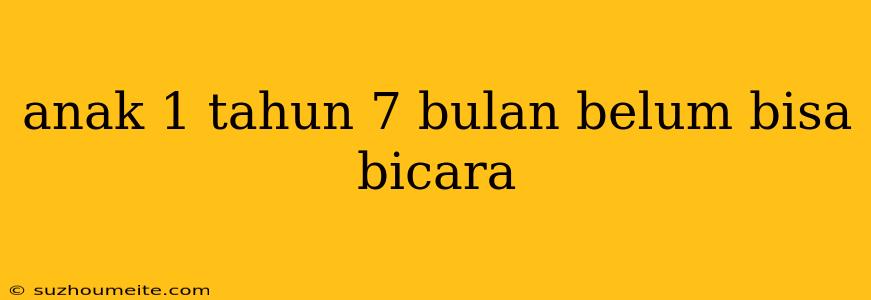 anak 1 tahun 7 bulan belum bisa bicara

© suzhoumeite.com